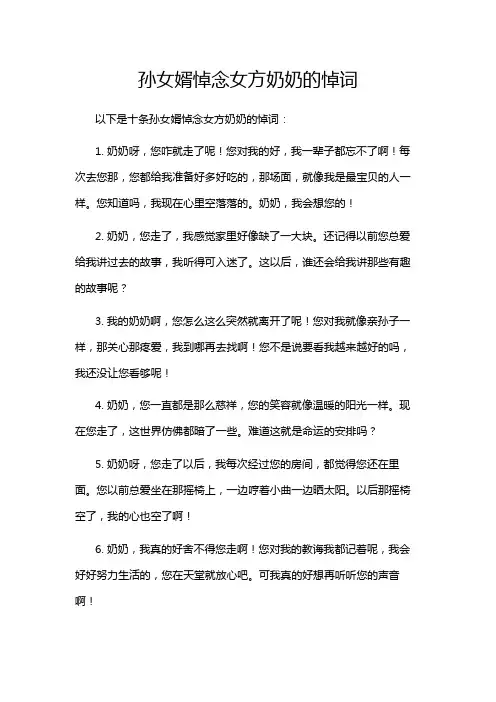 孙女婿悼念女方奶奶的悼词

以下是十条孙女婿悼念女方奶奶的悼词：

1. 奶奶呀，您咋就走了呢！您对我的好，我一辈子都忘不了啊！每次去您那，您都给我准备好多好吃的，那场面，就像我是最宝贝的人一样。您知道吗，我现在心里空落落的。奶奶，我会想您的！

2. 奶奶，您走了，我感觉家里好像缺了一大块。还记得以前您总爱给我讲过去的故事，我听得可入迷了。这以后，谁还会给我讲那些有趣的故事呢？

3. 我的奶奶啊，您怎么这么突然就离开了呢！您对我就像亲孙子一样，那关心那疼爱，我到哪再去找啊！您不是说要看我越来越好的吗，我还没让您看够呢！

4. 奶奶，您一直都是那么慈祥，您的笑容就像温暖的阳光一样。现在您走了，这世界仿佛都暗了一些。难道这就是命运的安排吗？

5. 奶奶呀，您走了以后，我每次经过您的房间，都觉得您还在里面。您以前总爱坐在那摇椅上，一边哼着小曲一边晒太阳。以后那摇椅空了，我的心也空了啊！

6. 奶奶，我真的好舍不得您走啊！您对我的教诲我都记着呢，我会好好努力生活的，您在天堂就放心吧。可我真的好想再听听您的声音啊！